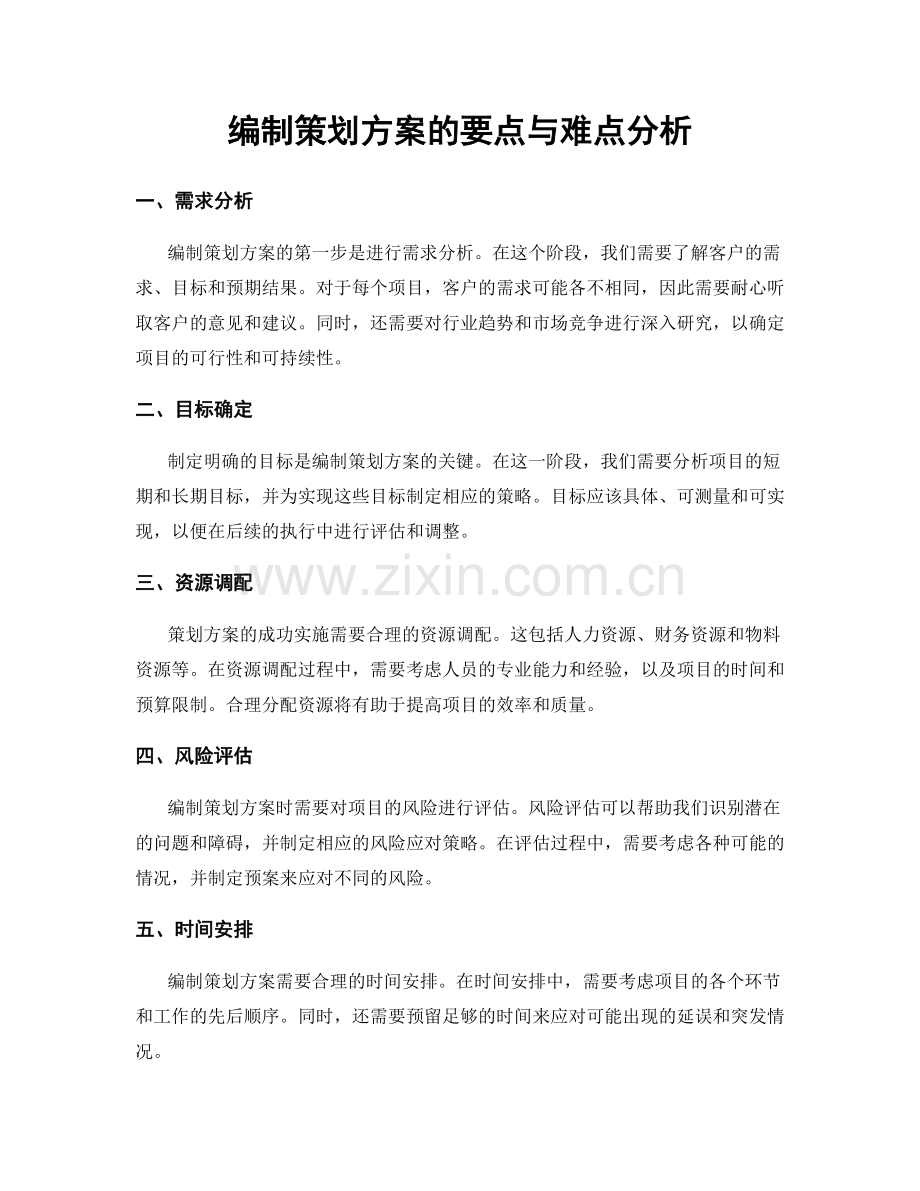 编制策划方案的要点与难点分析

一、需求分析

编制策划方案的第一步是进行需求分析。在这个阶段，我们需要了解客户的需求、目标和预期结果。对于每个项目，客户的需求可能各不相同，因此需要耐心听取客户的意见和建议。同时，还需要对行业趋势和市场竞争进行深入研究，以确定项目的可行性和可持续性。

二、目标确定

制定明确的目标是编制策划方案的关键。在这一阶段，我们需要分析项目的短期和长期目标，并为实现这些目标制定相应的策略。目标应该具体、可测量和可实现，以便在后续的执行中进行评估和调整。

三、资源调配

www.zixin.com.cn

策划方案的成功实施需要合理的资源调配。这包括人力资源、财务资源和物料资源等。在资源调配过程中，需要考虑人员的专业能力和经验，以及项目的时间和预算限制。合理分配资源将有助于提高项目的效率和质量。

四、风险评估

编制策划方案时需要对项目的风险进行评估。风险评估可以帮助我们识别潜在的问题和障碍，并制定相应的风险应对策略。在评估过程中，需要考虑各种可能的情况，并制定预案来应对不同的风险。

五、时间安排

编制策划方案需要合理的时间安排。在时间安排中，需要考虑项目的各个环节和工作的先后顺序。同时，还需要预留足够的时间来应对可能出现的延误和突发情况。